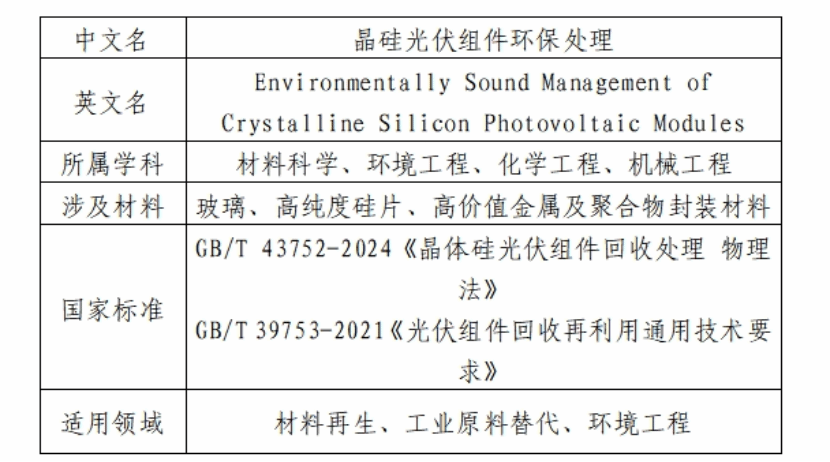 | 中文名 | 晶硅光伏组件环保处理 |
|---|---|
| 英文名 | Environmentally Sound Management of Crystalline Silicon Photovoltaic Modules |
| 所属学科 | 材料科学、环境工程、化学工程、机械工程 |
| 涉及材料 | 玻璃、高纯度硅片、高价值金属及聚合物封装材料 |
| 国家标准 | GB/T 43752-2024《晶体硅光伏组件回收处理 物理法》 GB/T 39753-2021《光伏组件回收再利用通用技术要求》 |
| 适用领域 | 材料再生、工业原料替代、环境工程 |